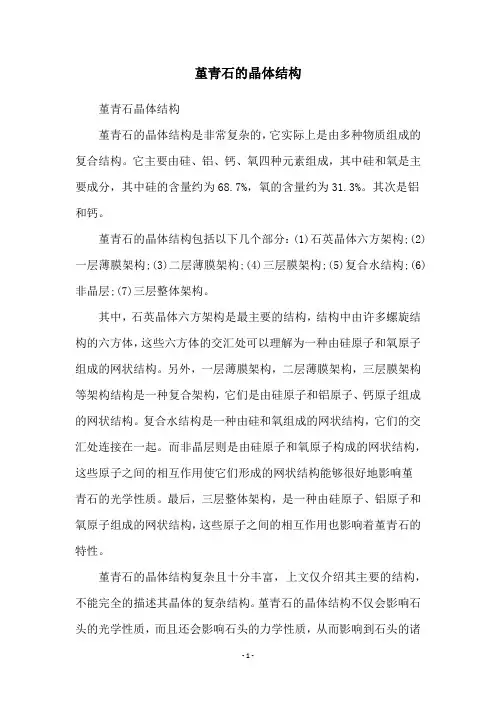 堇青石的晶体结构

堇青石晶体结构

堇青石的晶体结构是非常复杂的，它实际上是由多种物质组成的复合结构。它主要由硅、铝、钙、氧四种元素组成，其中硅和氧是主要成分，其中硅的含量约为68.7%，氧的含量约为31.3%。其次是铝和钙。

堇青石的晶体结构包括以下几个部分：(1)石英晶体六方架构;(2)一层薄膜架构;(3)二层薄膜架构;(4)三层膜架构;(5)复合水结构;(6)非晶层;(7)三层整体架构。

其中，石英晶体六方架构是最主要的结构，结构中由许多螺旋结构的六方体，这些六方体的交汇处可以理解为一种由硅原子和氧原子组成的网状结构。另外，一层薄膜架构，二层薄膜架构，三层膜架构等架构结构是一种复合架构，它们是由硅原子和铝原子、钙原子组成的网状结构。复合水结构是一种由硅和氧组成的网状结构，它们的交汇处连接在一起。而非晶层则是由硅原子和氧原子构成的网状结构，这些原子之间的相互作用使它们形成的网状结构能够很好地影响堇青石的光学性质。最后，三层整体架构，是一种由硅原子、铝原子和氧原子组成的网状结构，这些原子之间的相互作用也影响着堇青石的特性。

堇青石的晶体结构复杂且十分丰富，上文仅介绍其主要的结构，不能完全的描述其晶体的复杂结构。堇青石的晶体结构不仅会影响石头的光学性质，而且还会影响石头的力学性质，从而影响到石头的诸

- 1 -